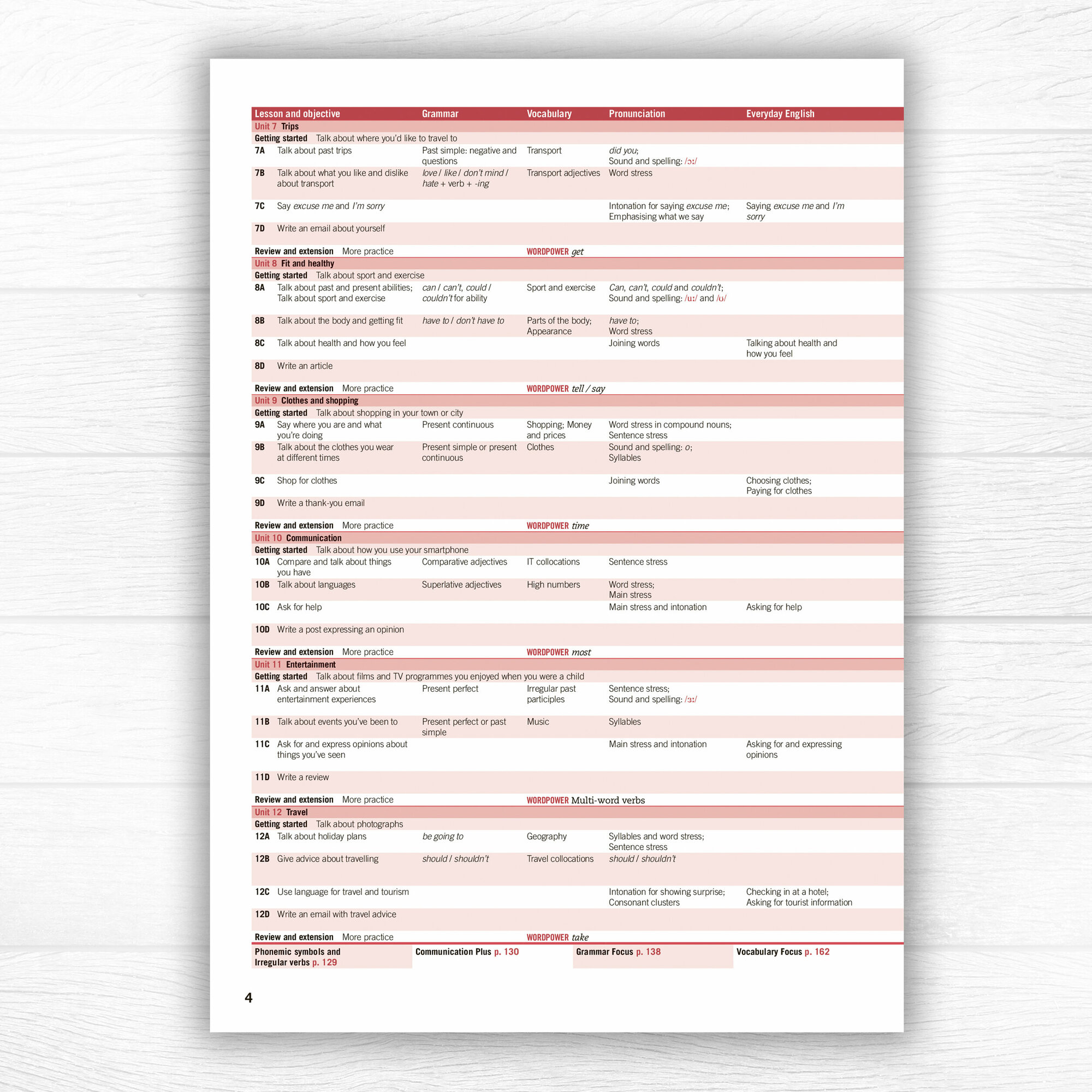 | Lesson and objective | Grammar | Vocabulary | Pronunciation | Everyday English |
|---|---|---|---|---|
| Unit 7 Trips | | | | |
| Getting started Talk about where you'd like to travel to | | | | |
| 7A Talk about past trips | Past simple: negative and questions | Transport | did you; Sound and spelling: /ɔː/ | |
| 7B Talk about what you like and dislike about transport | love / like / don't mind / hate + verb + -ing | Transport adjectives | Word stress | |
| 7C Say excuse me and I'm sorry | | | Intonation for saying excuse me; Emphasising what we say | Saying excuse me and I'm sorry |
| 7D Write an email about yourself | | | | |
| Review and extension More practice | | WORDPOWER get | | |
| Unit 8 Fit and healthy | | | | |
| Getting started Talk about sport and exercise | | | | |
| 8A Talk about past and present abilities; Talk about sport and exercise | can / can't, could / couldn't for ability | Sport and exercise | Can, can't, could and couldn't; Sound and spelling: /uː/ and /ʊ/ | |
| 8B Talk about the body and getting fit | have to / don't have to | Parts of the body; Appearance | have to; Word stress | |
| 8C Talk about health and how you feel | | | Joining words | Talking about health and how you feel |
| 8D Write an article | | | | |
| Review and extension More practice | | WORDPOWER tell / say | | |
| Unit 9 Clothes and shopping | | | | |
| Getting started Talk about shopping in your town or city | | | | |
| 9A Say where you are and what you're doing | Present continuous | Shopping; Money and prices | Word stress in compound nouns; Sentence stress | |
| 9B Talk about the clothes you wear at different times | Present simple or present continuous | Clothes | Sound and spelling: o; Syllables | |
| 9C Shop for clothes | | | Joining words | Choosing clothes; Paying for clothes |
| 9D Write a thank-you email | | | | |
| Review and extension More practice | | WORDPOWER time | | |
| Unit 10 Communication | | | | |
| Getting started Talk about how you use your smartphone | | | | |
| 10A Compare and talk about things you have | Comparative adjectives | IT collocations | Sentence stress | |
| 10B Talk about languages | Superlative adjectives | High numbers | Word stress; Main stress | |
| 10C Ask for help | | | Main stress and intonation | Asking for help |
| 10D Write a post expressing an opinion | | | | |
| Review and extension More practice | | WORDPOWER most | | |
| Unit 11 Entertainment | | | | |
| Getting started Talk about films and TV programmes you enjoyed when you were a child | | | | |
| 11A Ask and answer about entertainment experiences | Present perfect | Irregular past participles | Sentence stress; Sound and spelling: /ɜː/ | |
| 11B Talk about events you've been to | Present perfect or past simple | Music | Syllables | |
| 11C Ask for and express opinions about things you've seen | | | Main stress and intonation | Asking for and expressing opinions |
| 11D Write a review | | | | |
| Review and extension More practice | | WORDPOWER Multi-word verbs | | |
| Unit 12 Travel | | | | |
| Getting started Talk about photographs | | | | |
| 12A Talk about holiday plans | be going to | Geography | Syllables and word stress; Sentence stress | |
| 12B Give advice about travelling | should / shouldn't | Travel collocations | should / shouldn't | |
| 12C Use language for travel and tourism | | | Intonation for showing surprise; Consonant clusters | Checking in at a hotel; Asking for tourist information |
| 12D Write an email with travel advice | | | | |
| Review and extension More practice | | WORDPOWER take | | |

Phonemic symbols and Irregular verbs p. 129

Communication Plus p. 130

Grammar Focus p. 138

Vocabulary Focus p. 162

4